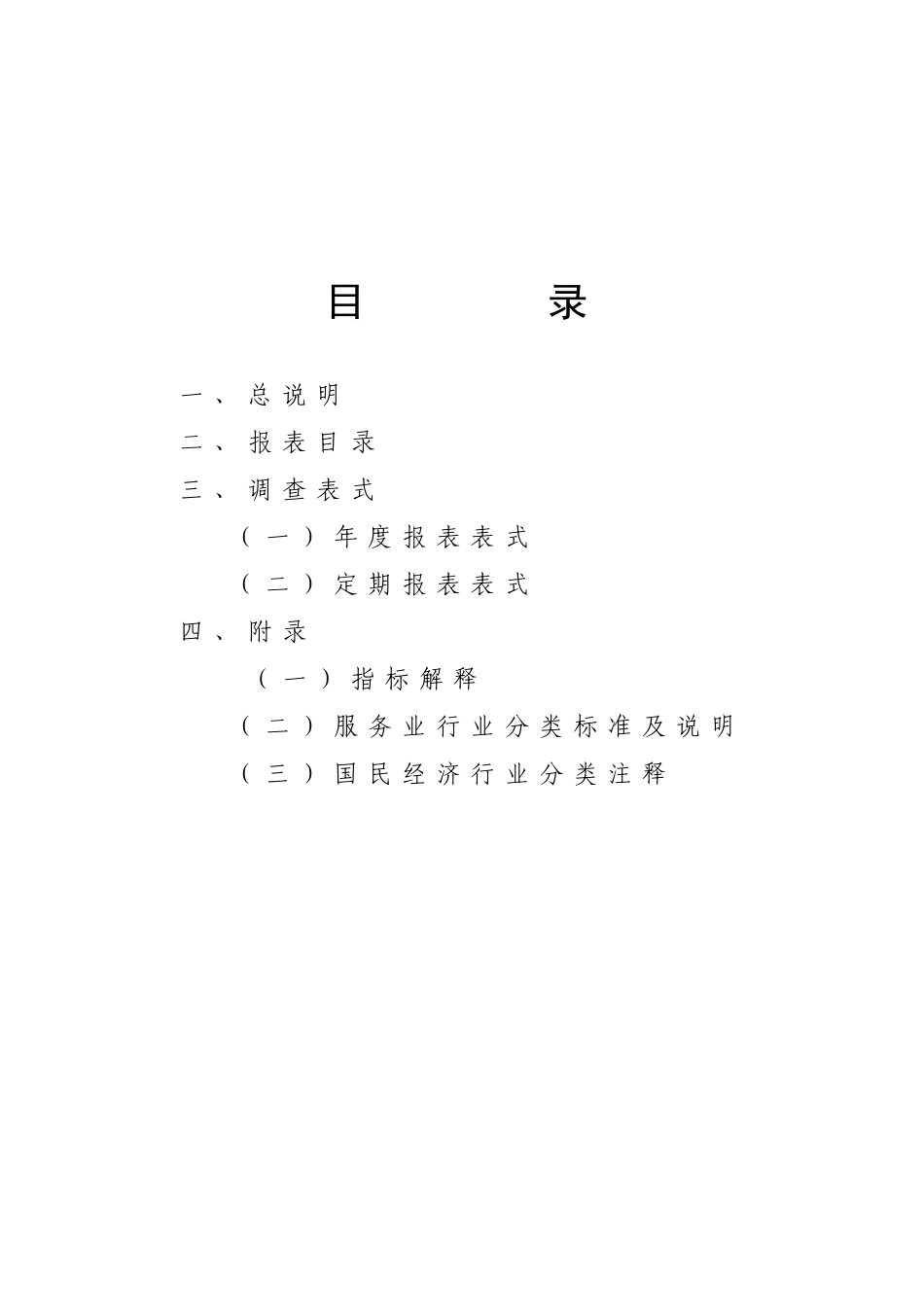 目　录

一、总说明

二、报表目录

三、调查表式

（一）年度报表表式

（二）定期报表表式

四、附录

（一）指标解释

（二）服务业行业分类标准及说明

（三）国民经济行业分类注释